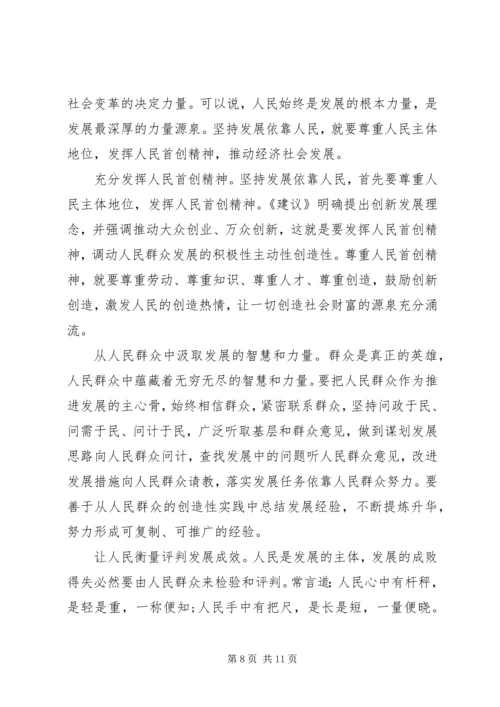 社会变革的决定力量。可以说，人民始终是发展的根本力量，是发展最深厚的力量源泉。坚持发展依靠人民，就要尊重人民主体地位，发挥人民首创精神，推动经济社会发展。

充分发挥人民首创精神。坚持发展依靠人民，首先要尊重人民主体地位，发挥人民首创精神。《建议》明确提出创新发展理念，并强调推动大众创业、万众创新，这就是要发挥人民首创精神，调动人民群众发展的积极性主动性创造性。尊重人民首创精神，就要尊重劳动、尊重知识、尊重人才、尊重创造，鼓励创新创造，激发人民的创造热情，让一切创造社会财富的源泉充分涌流。

从人民群众中汲取发展的智慧和力量。群众是真正的英雄，人民群众中蕴藏着无穷无尽的智慧和力量。要把人民群众作为推进发展的主心骨，始终相信群众，紧密联系群众，坚持问政于民、问需于民、问计于民，广泛听取基层和群众意见，做到谋划发展思路向人民群众问计，查找发展中的问题听人民群众意见，改进发展措施向人民群众请教，落实发展任务依靠人民群众努力。要善于从人民群众的创造性实践中总结发展经验，不断提炼升华，努力形成可复制、可推广的经验。

让人民衡量评判发展成效。人民是发展的主体，发展的成败得失必然要由人民群众来检验和评判。常言道：人民心中有杆秤，是轻是重，一称便知；人民手中有把尺，是长是短，一量便晓。

第 8 页 共 11 页